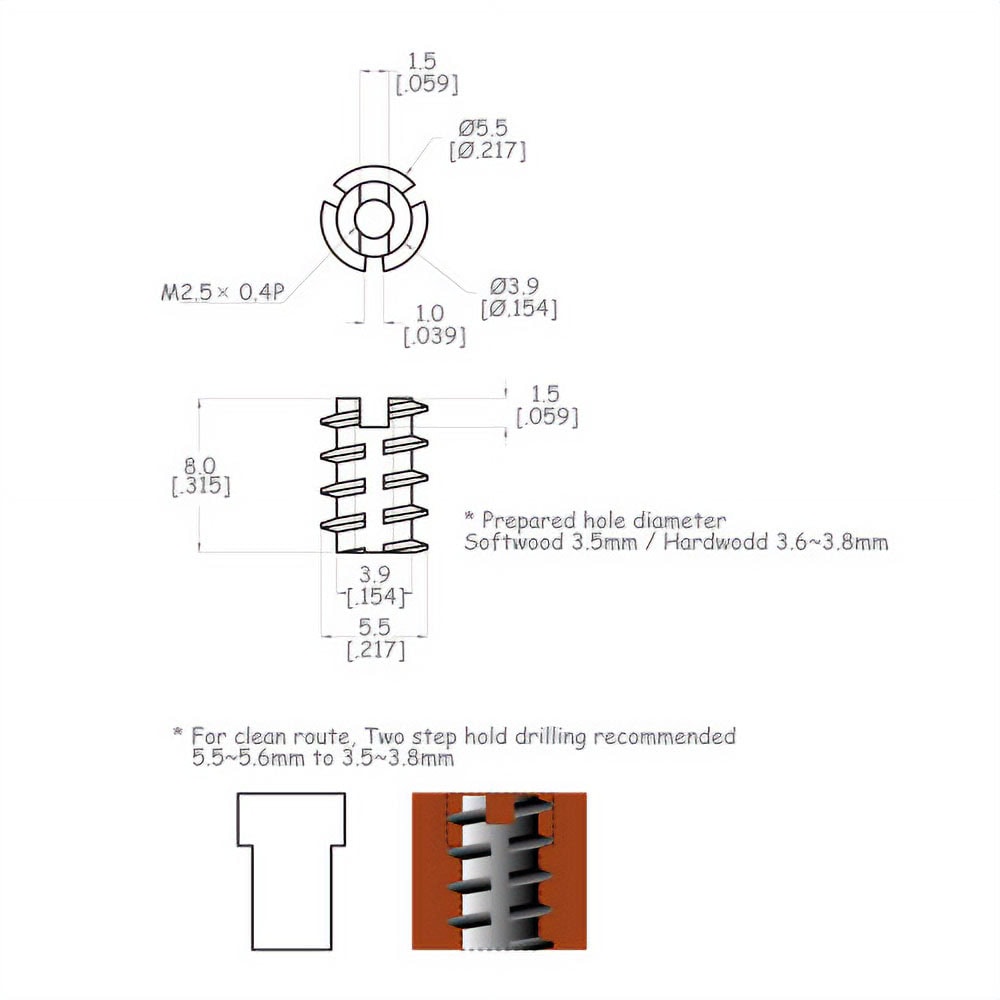 1.5
[.059]

Ø5.5
[Ø.217]

M2.5 × 0.4P

Ø3.9
[Ø.154]

1.0
[.039]

1.5
[.059]

8.0
[.315]

* Prepared hole diameter
Softwood 3.5mm / Hardwodd 3.6~3.8mm

3.9
[.154]

5.5
[.217]

* For clean route, Two step hold drilling recommended
5.5~5.6mm to 3.5~3.8mm